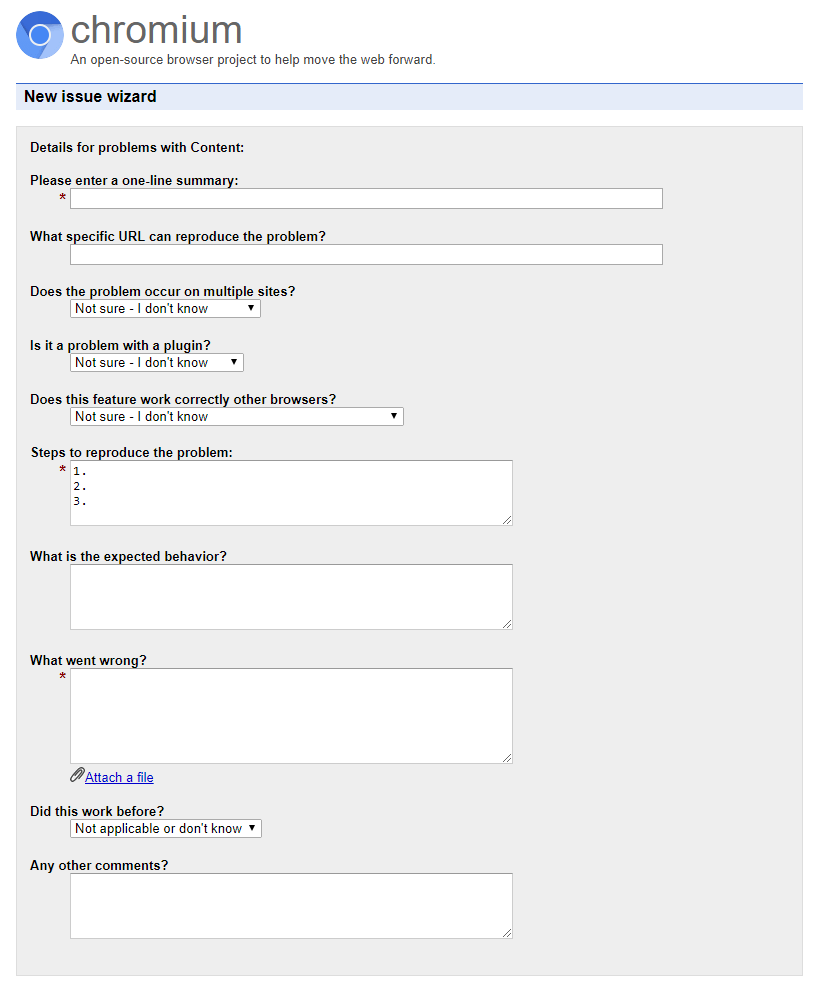 chromium
An open-source browser project to help move the web forward.

New issue wizard

Details for problems with Content:

Please enter a one-line summary:
*

What specific URL can reproduce the problem?

Does the problem occur on multiple sites?
Not sure - I don't know

Is it a problem with a plugin?
Not sure - I don't know

Does this feature work correctly other browsers?
Not sure - I don't know

Steps to reproduce the problem:
* 1.
2.
3.

What is the expected behavior?

What went wrong?
*

Attach a file

Did this work before?
Not applicable or don't know

Any other comments?